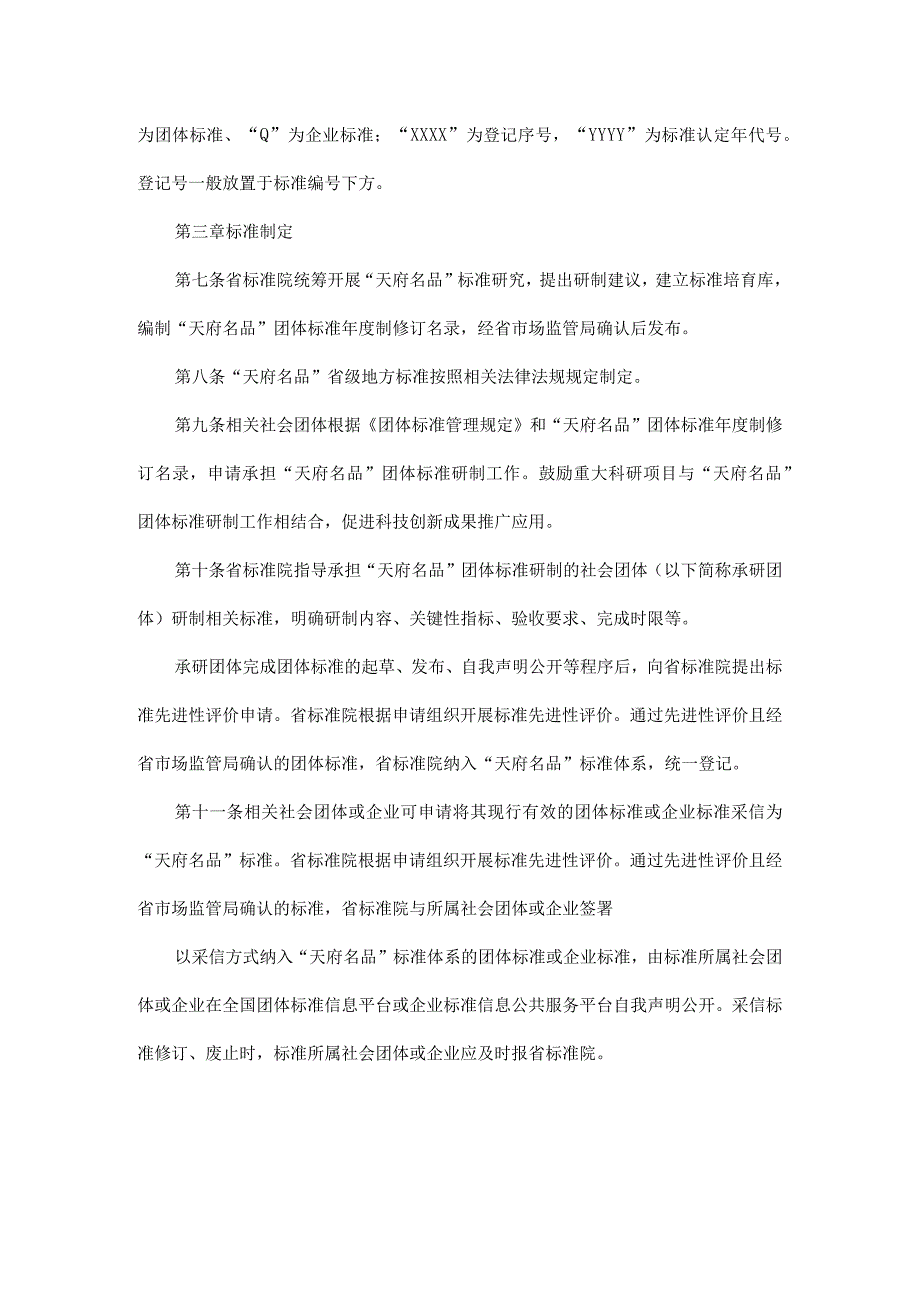 为团体标准、“Q”为企业标准；“XXXX”为登记序号，“YYYY”为标准认定年代号。登记号一般放置于标准编号下方。

第三章标准制定

第七条省标准院统筹开展“天府名品”标准研究，提出研制建议，建立标准培育库，编制“天府名品”团体标准年度制修订名录，经省市场监管局确认后发布。

第八条“天府名品”省级地方标准按照相关法律法规规定制定。

第九条相关社会团体根据《团体标准管理规定》和“天府名品”团体标准年度制修订名录，申请承担“天府名品”团体标准研制工作。鼓励重大科研项目与“天府名品”团体标准研制工作相结合，促进科技创新成果推广应用。

第十条省标准院指导承担“天府名品”团体标准研制的社会团体（以下简称承研团体）研制相关标准，明确研制内容、关键性指标、验收要求、完成时限等。

承研团体完成团体标准的起草、发布、自我声明公开等程序后，向省标准院提出标准先进性评价申请。省标准院根据申请组织开展标准先进性评价。通过先进性评价且经省市场监管局确认的团体标准，省标准院纳入“天府名品”标准体系，统一登记。

第十一条相关社会团体或企业可申请将其现行有效的团体标准或企业标准采信为“天府名品”标准。省标准院根据申请组织开展标准先进性评价。通过先进性评价且经省市场监管局确认的标准，省标准院与所属社会团体或企业签署

以采信方式纳入“天府名品”标准体系的团体标准或企业标准，由标准所属社会团体或企业在全国团体标准信息平台或企业标准信息公共服务平台自我声明公开。采信标准修订、废止时，标准所属社会团体或企业应及时报省标准院。